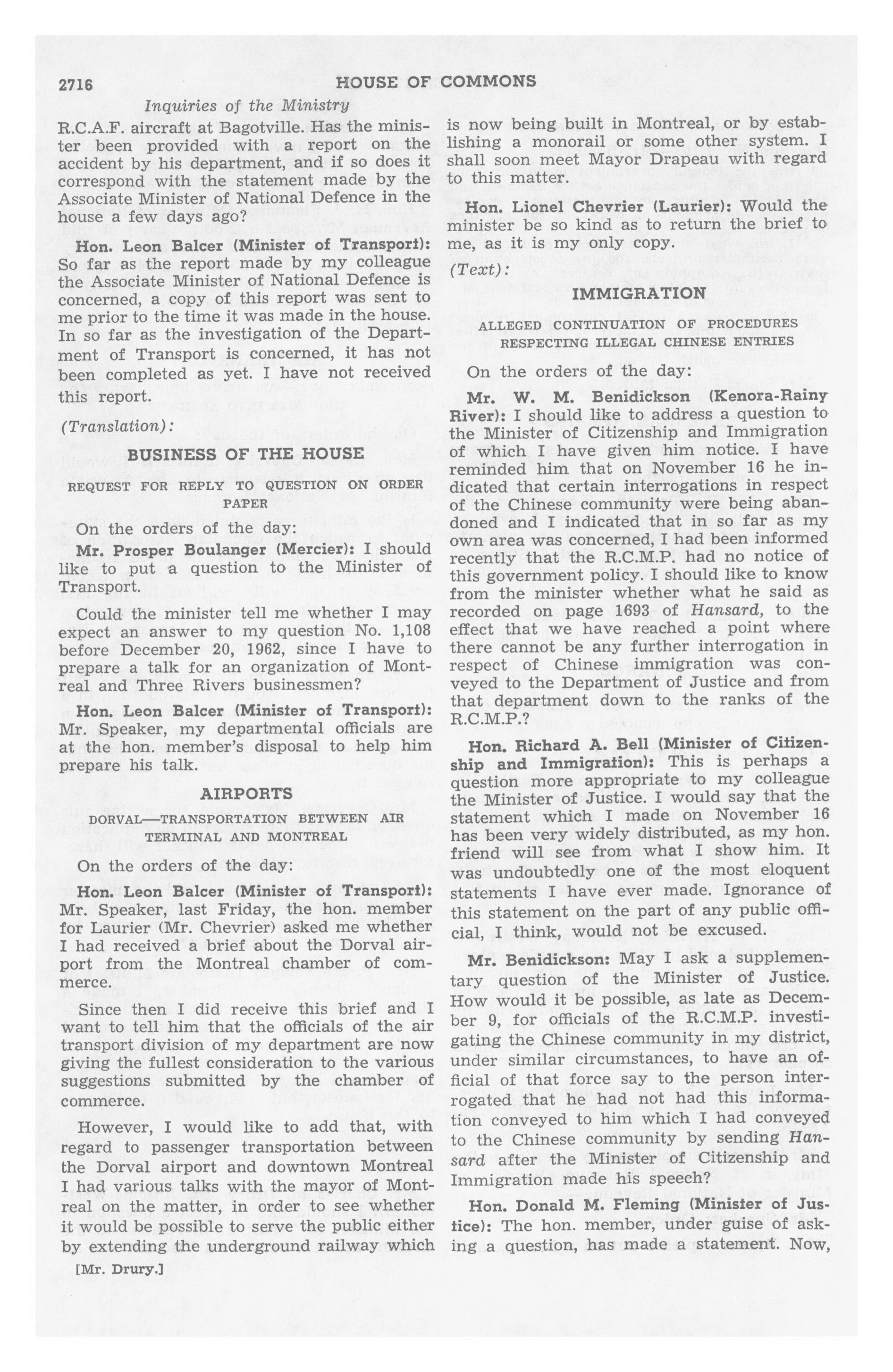 2716 HOUSE OF COMMONS

Inquiries of the Ministry

R.C.A.F. aircraft at Bagotville. Has the minister been provided with a report on the accident by his department, and if so does it correspond with the statement made by the Associate Minister of National Defence in the house a few days ago?

Hon. Leon Balcer (Minister of Transport): So far as the report made by my colleague the Associate Minister of National Defence is concerned, a copy of this report was sent to me prior to the time it was made in the house. In so far as the investigation of the Department of Transport is concerned, it has not been completed as yet. I have not received this report.

(Translation):

BUSINESS OF THE HOUSE

REQUEST FOR REPLY TO QUESTION ON ORDER PAPER

On the orders of the day:

Mr. Prosper Boulanger (Mercier): I should like to put a question to the Minister of Transport.

Could the minister tell me whether I may expect an answer to my question No. 1,108 before December 20, 1962, since I have to prepare a talk for an organization of Montreal and Three Rivers businessmen?

Hon. Leon Balcer (Minister of Transport): Mr. Speaker, my departmental officials are at the hon. member's disposal to help him prepare his talk.

AIRPORTS

DORVAL—TRANSPORTATION BETWEEN AIR TERMINAL AND MONTREAL

On the orders of the day:

Hon. Leon Balcer (Minister of Transport): Mr. Speaker, last Friday, the hon. member for Laurier (Mr. Chevrier) asked me whether I had received a brief about the Dorval airport from the Montreal chamber of commerce.

Since then I did receive this brief and I want to tell him that the officials of the air transport division of my department are now giving the fullest consideration to the various suggestions submitted by the chamber of commerce.

However, I would like to add that, with regard to passenger transportation between the Dorval airport and downtown Montreal I had various talks with the mayor of Montreal on the matter, in order to see whether it would be possible to serve the public either by extending the underground railway which

[Mr. Drury.]

is now being built in Montreal, or by establishing a monorail or some other system. I shall soon meet Mayor Drapeau with regard to this matter.

Hon. Lionel Chevrier (Laurier): Would the minister be so kind as to return the brief to me, as it is my only copy.

(Text):

IMMIGRATION

ALLEGED CONTINUATION OF PROCEDURES RESPECTING ILLEGAL CHINESE ENTRIES

On the orders of the day:

Mr. W. M. Benidickson (Kenora-Rainy River): I should like to address a question to the Minister of Citizenship and Immigration of which I have given him notice. I have reminded him that on November 16 he indicated that certain interrogations in respect of the Chinese community were being abandoned and I indicated that in so far as my own area was concerned, I had been informed recently that the R.C.M.P. had no notice of this government policy. I should like to know from the minister whether what he said as recorded on page 1693 of Hansard, to the effect that we have reached a point where there cannot be any further interrogation in respect of Chinese immigration was conveyed to the Department of Justice and from that department down to the ranks of the R.C.M.P.?

Hon. Richard A. Bell (Minister of Citizenship and Immigration): This is perhaps a question more appropriate to my colleague the Minister of Justice. I would say that the statement which I made on November 16 has been very widely distributed, as my hon. friend will see from what I show him. It was undoubtedly one of the most eloquent statements I have ever made. Ignorance of this statement on the part of any public official, I think, would not be excused.

Mr. Benidickson: May I ask a supplementary question of the Minister of Justice. How would it be possible, as late as December 9, for officials of the R.C.M.P. investigating the Chinese community in my district, under similar circumstances, to have an official of that force say to the person interrogated that he had not had this information conveyed to him which I had conveyed to the Chinese community by sending Hansard after the Minister of Citizenship and Immigration made his speech?

Hon. Donald M. Fleming (Minister of Justice): The hon. member, under guise of asking a question, has made a statement. Now,